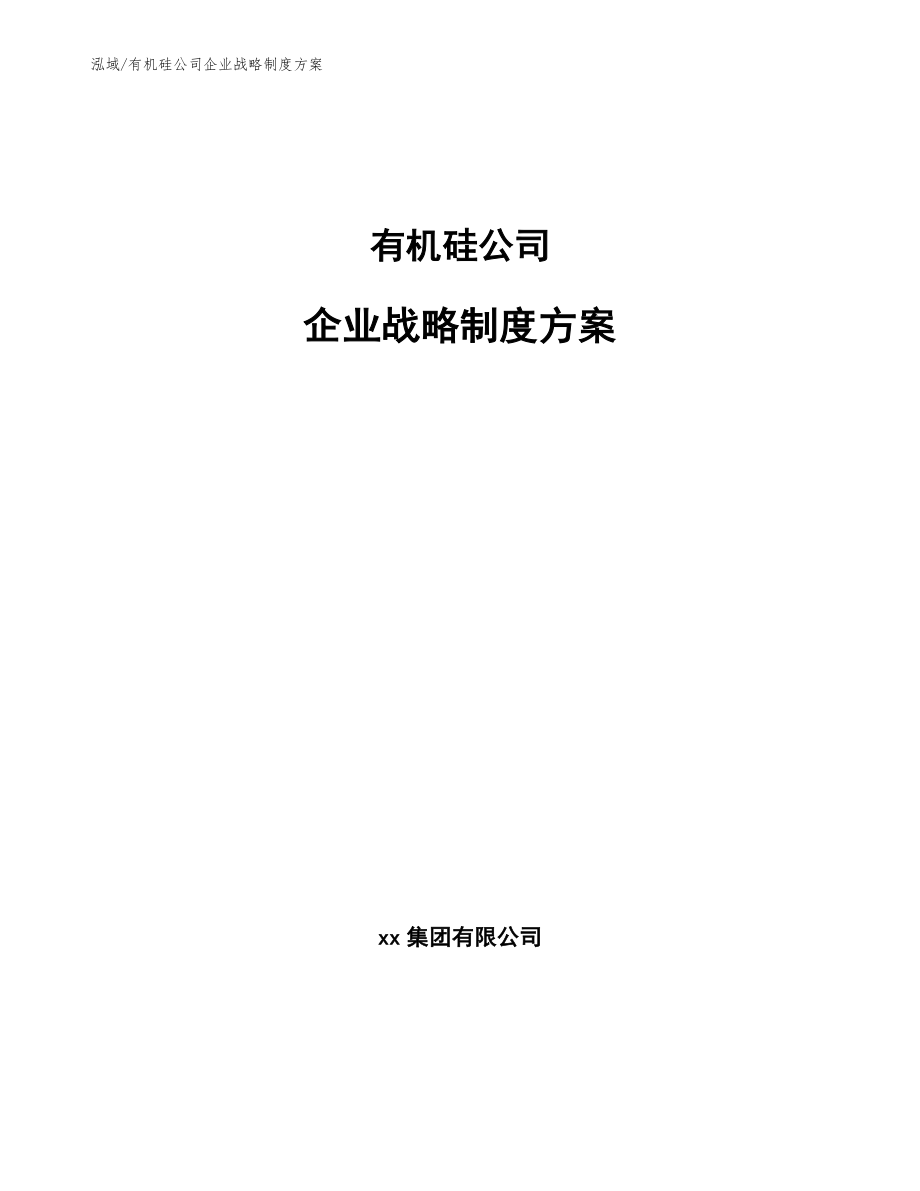 泓域/有机硅公司企业战略制度方案

有机硅公司

企业战略制度方案

xx 集团有限公司